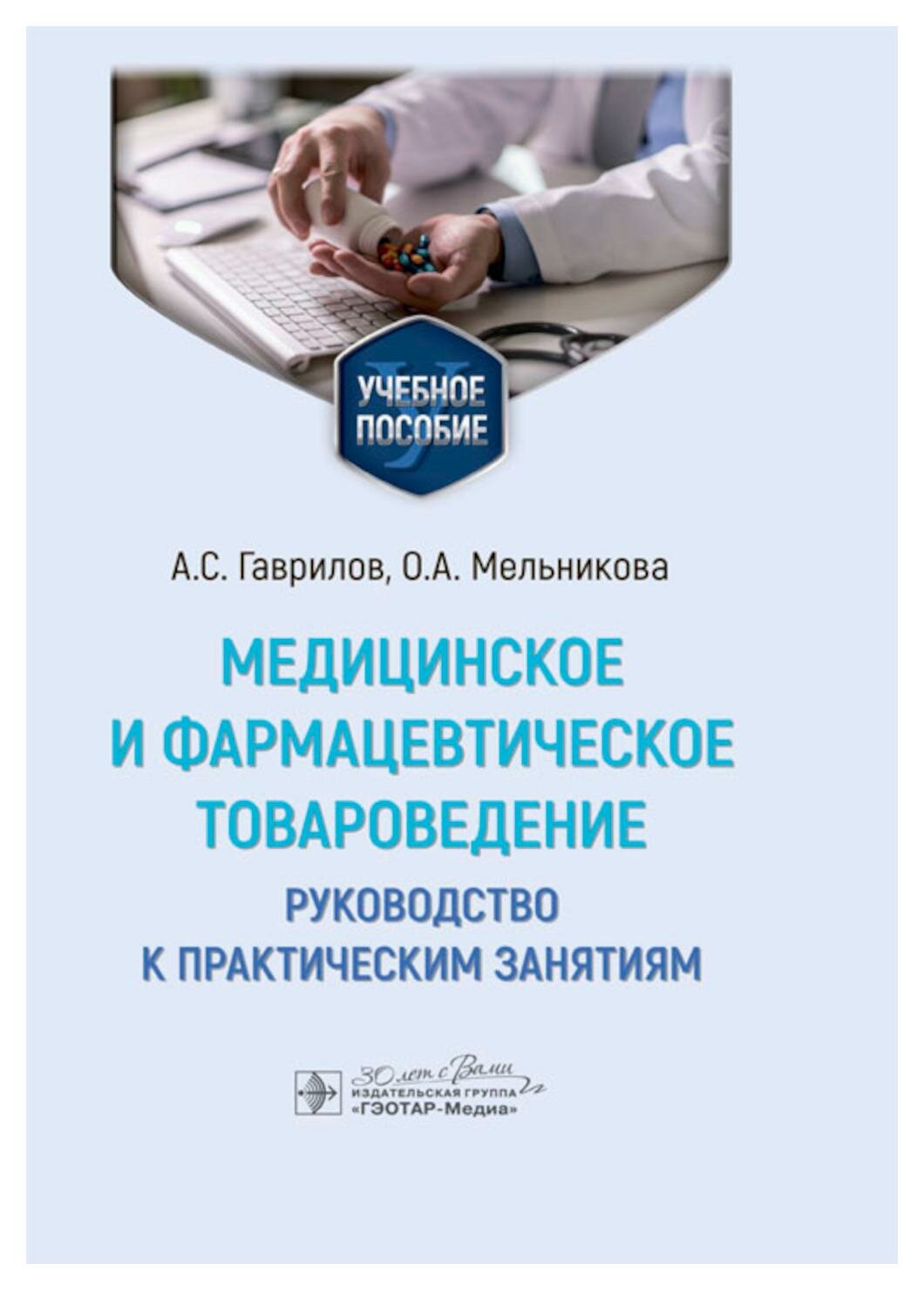 УЧЕБНОЕ ПОСОБИЕ

А.С. Гаврилов, О.А. Мельникова

МЕДИЦИНСКОЕ И ФАРМАЦЕВТИЧЕСКОЕ ТОВАРОВЕДЕНИЕ

РУКОВОДСТВО К ПРАКТИЧЕСКИМ ЗАНЯТИЯМ

30 лет с Вами
ИЗДАТЕЛЬСКАЯ ГРУППА
«ГЭОТАР-Медиа»